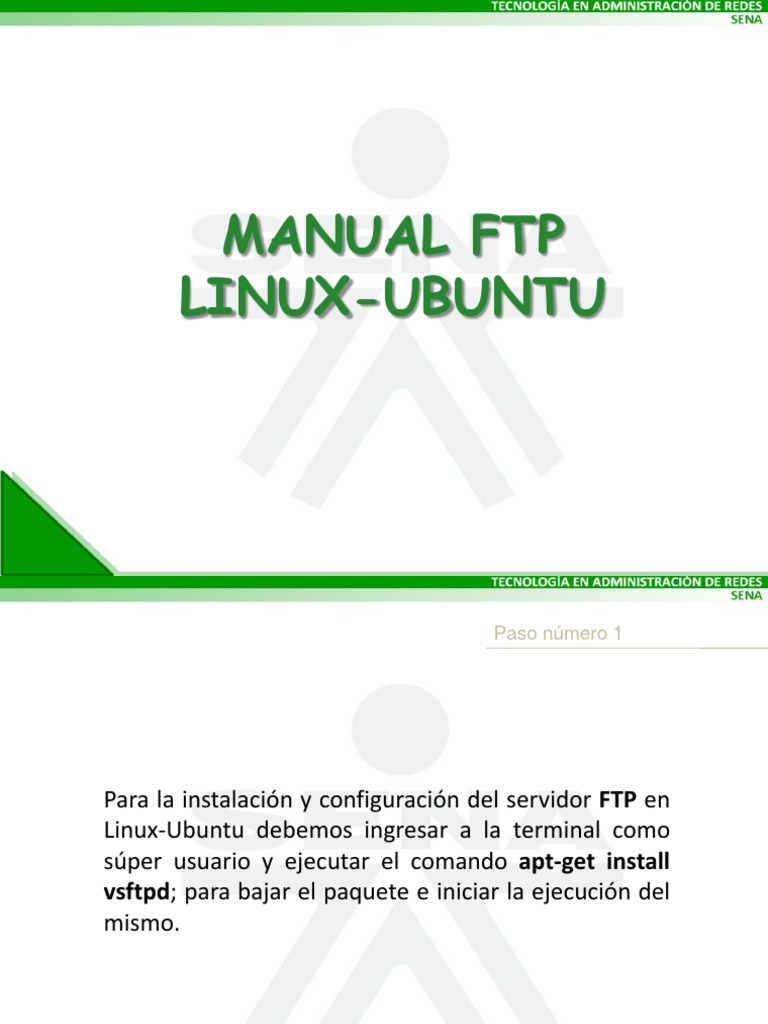 TECNOLOGÍA EN ADMINISTRACIÓN DE REDES
SENA

MANUAL FTP
LINUX-UBUNTU

TECNOLOGÍA EN ADMINISTRACIÓN DE REDES
SENA

Paso número 1

Para la instalación y configuración del servidor FTP en Linux-Ubuntu debemos ingresar a la terminal como súper usuario y ejecutar el comando apt-get install vsftpd; para bajar el paquete e iniciar la ejecución del mismo.